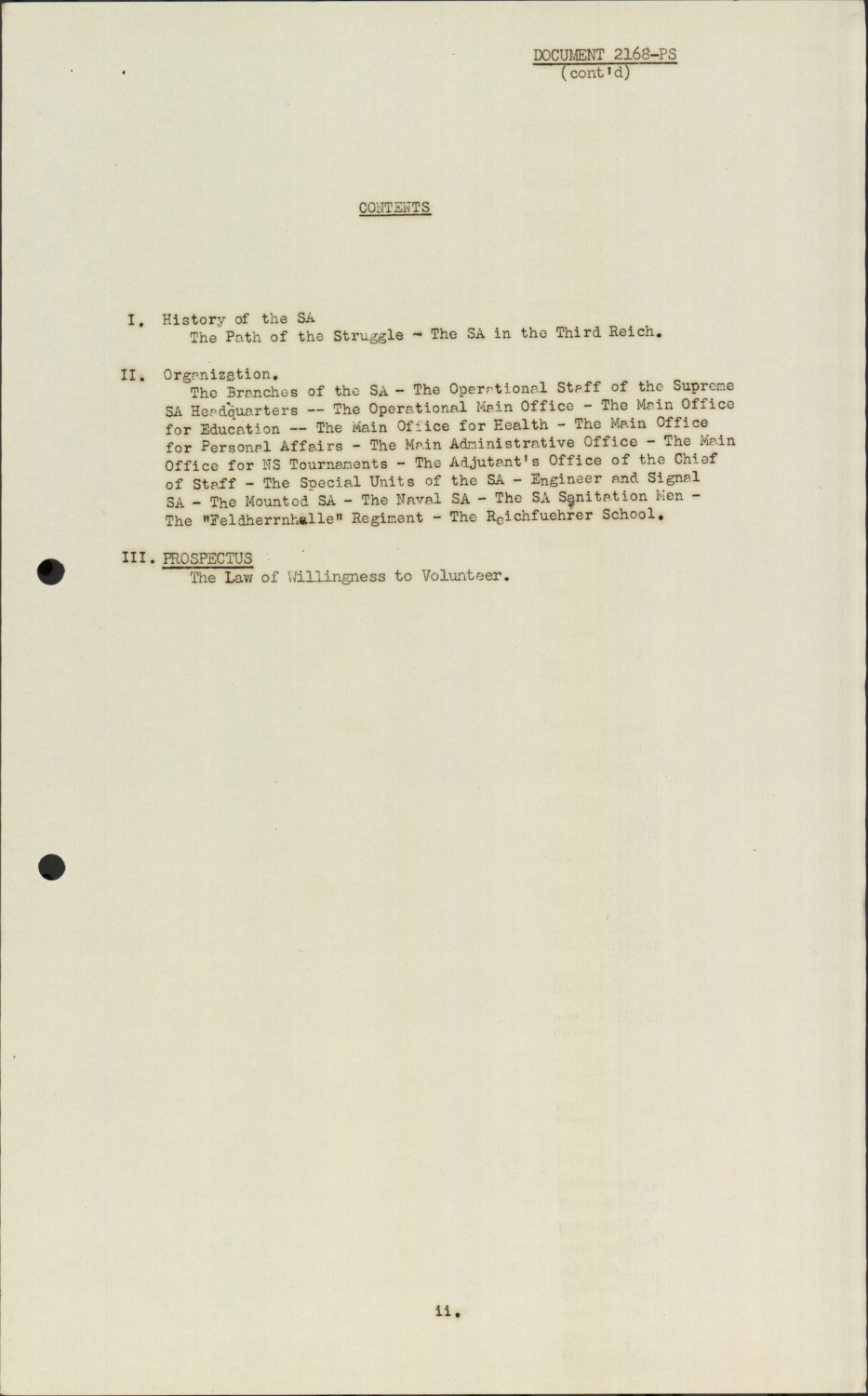 DOCUMENT 2168-PS
(cont'd)

CONTENTS

I. History of the SA
The Path of the Struggle - The SA in the Third Reich.

II. Organization.
The Branches of the SA - The Operational Staff of the Supreme SA Headquarters -- The Operational Main Office - The Main Office for Education -- The Main Office for Health - The Main Office for Personal Affairs - The Main Administrative Office - The Main Office for NS Tournaments - The Adjutant's Office of the Chief of Staff - The Special Units of the SA - Engineer and Signal SA - The Mounted SA - The Naval SA - The SA Sanitation Men - The "Feldherrnhalle" Regiment - The Reichfuehrer School.

III. PROSPECTUS
The Law of Willingness to Volunteer.

ii.